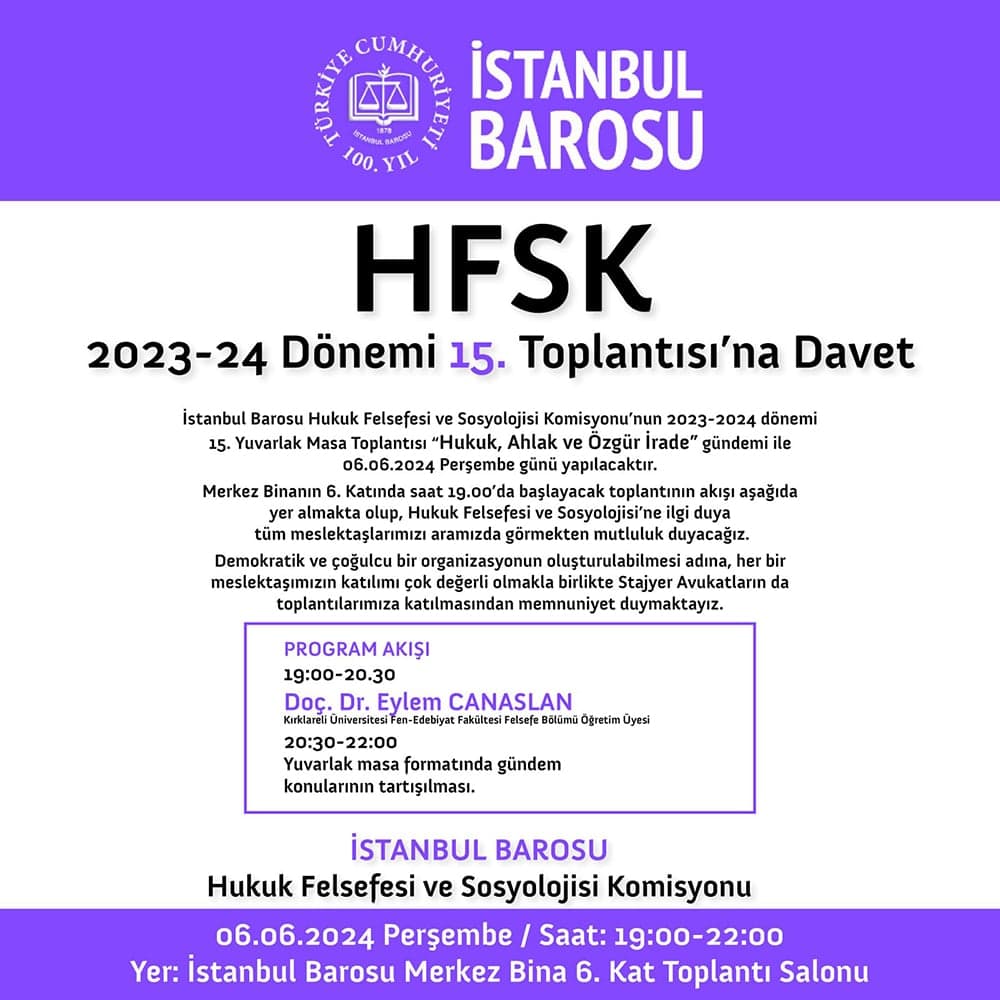 TÜRKİYE CUMHURİYETİ 100. YIL
1878
İSTANBUL BAROSU

İSTANBUL BAROSU

HFSK

2023-24 Dönemi 15. Toplantısı'na Davet

İstanbul Barosu Hukuk Felsefesi ve Sosyolojisi Komisyonu'nun 2023-2024 dönemi 15. Yuvarlak Masa Toplantısı "Hukuk, Ahlak ve Özgür İrade" gündemi ile 06.06.2024 Perşembe günü yapılacaktır.

Merkez Binanın 6. Katında saat 19.00'da başlayacak toplantının akışı aşağıda yer almakta olup, Hukuk Felsefesi ve Sosyolojisi'ne ilgi duya tüm meslektaşlarımızı aramızda görmekten mutluluk duyacağız.

Demokratik ve çoğulcu bir organizasyonun oluşturulabilmesi adına, her bir meslektaşımızın katılımı çok değerli olmakla birlikte Stajyer Avukatların da toplantılarımıza katılmasından memnuniyet duymaktayız.

PROGRAM AKIŞI
19:00-20.30
Doç. Dr. Eylem CANASLAN
Kırklareli Üniversitesi Fen-Edebiyat Fakültesi Felsefe Bölümü Öğretim Üyesi
20:30-22:00
Yuvarlak masa formatında gündem konularının tartışılması.

İSTANBUL BAROSU
Hukuk Felsefesi ve Sosyolojisi Komisyonu

06.06.2024 Perşembe / Saat: 19:00-22:00
Yer: İstanbul Barosu Merkez Bina 6. Kat Toplantı Salonu